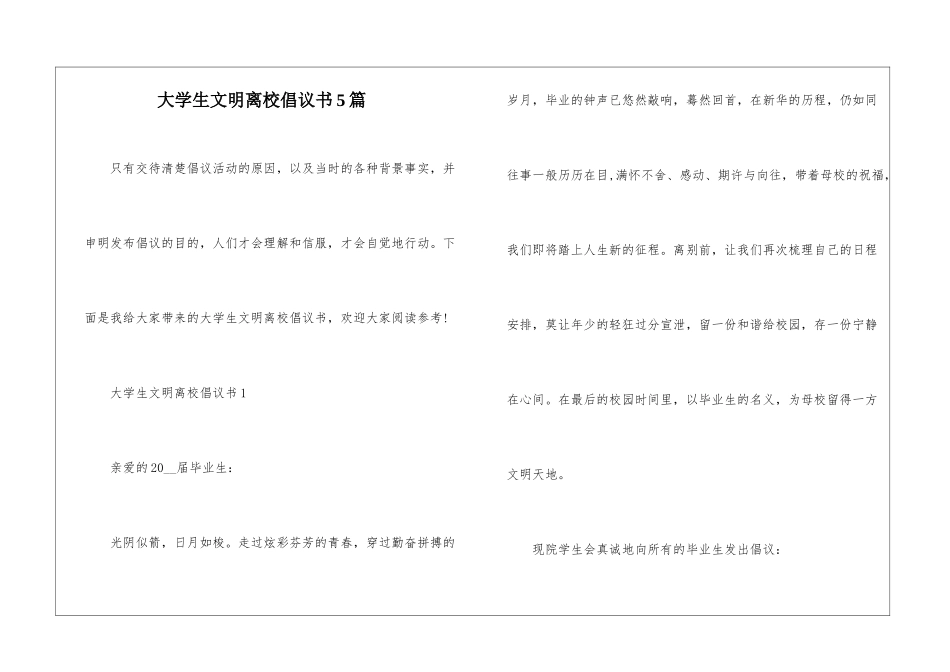 大学生文明离校倡议书5篇

只有交待清楚倡议活动的原因，以及当时的各种背景事实，并申明发布倡议的目的，人们才会理解和信服，才会自觉地行动。下面是我给大家带来的大学生文明离校倡议书，欢迎大家阅读参考!

大学生文明离校倡议书1

亲爱的20__届毕业生：

光阴似箭，日月如梭。走过炫彩芬芳的青春，穿过勤奋拼搏的岁月，毕业的钟声已悠然敲响，蓦然回首，在新华的历程，仍如同往事一般历历在目,满怀不舍、感动、期许与向往，带着母校的祝福，我们即将踏上人生新的征程。离别前，让我们再次梳理自己的日程安排，莫让年少的轻狂过分宣泄，留一份和谐给校园，存一份宁静在心间。在最后的校园时间里，以毕业生的名义，为母校留得一方文明天地。

现院学生会真诚地向所有的毕业生发出倡议：